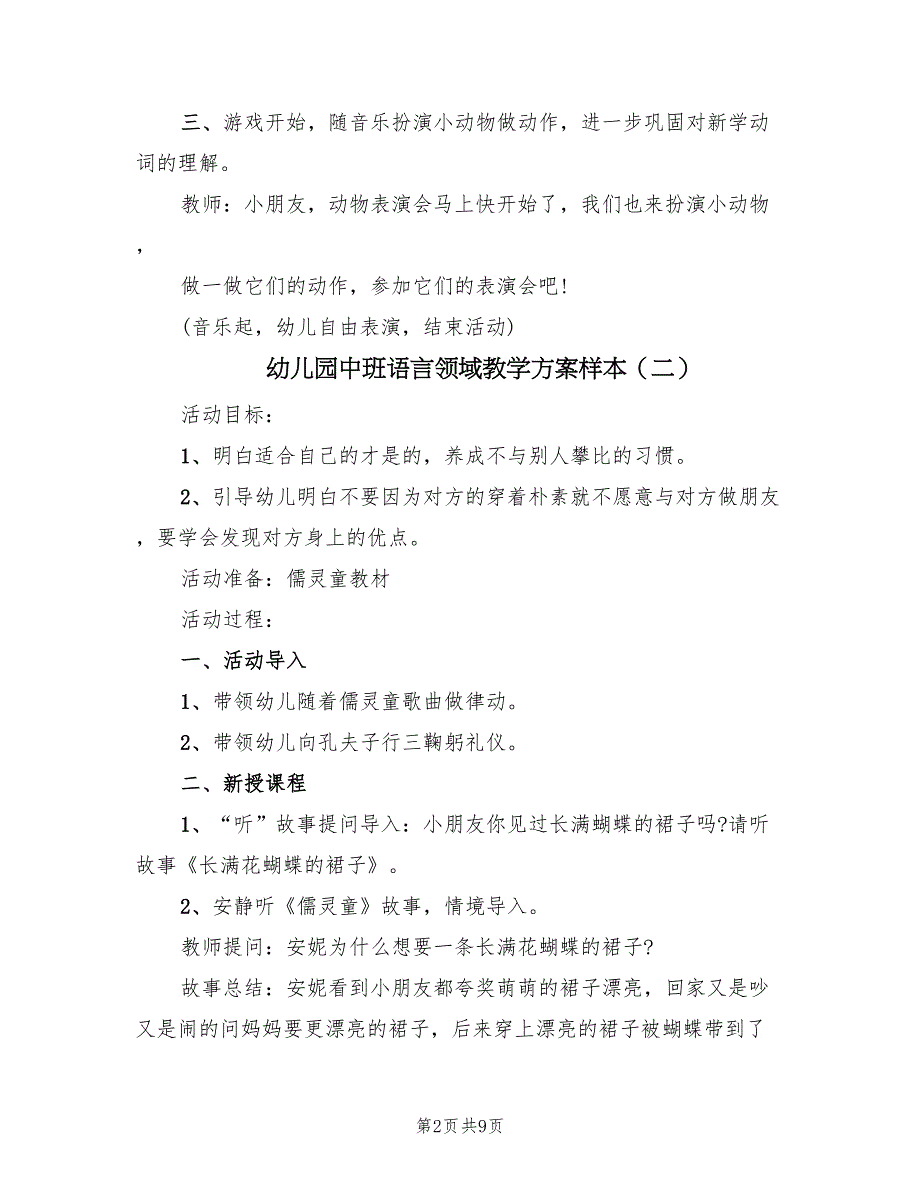 三、游戏开始，随音乐扮演小动物做动作，进一步巩固对新学动词的理解。

教师：小朋友，动物表演会马上快开始了，我们也来扮演小动物，

做一做它们的动作，参加它们的表演会吧!

(音乐起，幼儿自由表演，结束活动)

幼儿园中班语言领域教学方案样本（二）

活动目标：

1、明白适合自己的才是的，养成不与别人攀比的习惯。

2、引导幼儿明白不要因为对方的穿着朴素就不愿意与对方做朋友，要学会发现对方身上的优点。

活动准备：儒灵童教材

活动过程：

一、活动导入

1、带领幼儿随着儒灵童歌曲做律动。

2、带领幼儿向孔夫子行三鞠躬礼仪。

二、新授课程

1、“听”故事提问导入：小朋友你见过长满蝴蝶的裙子吗?请听故事《长满花蝴蝶的裙子》。

2、安静听《儒灵童》故事，情境导入。

教师提问：安妮为什么想要一条长满花蝴蝶的裙子?

故事总结：安妮看到小朋友都夸奖萌萌的裙子漂亮，回家又是吵又是闹的问妈妈要更漂亮的裙子，后来穿上漂亮的裙子被蝴蝶带到了

第2页 共9页